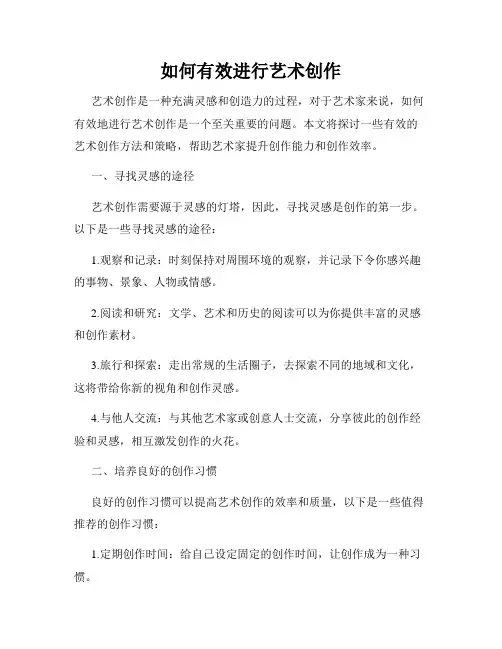 如何有效进行艺术创作

艺术创作是一种充满灵感和创造力的过程，对于艺术家来说，如何有效地进行艺术创作是一个至关重要的问题。本文将探讨一些有效的艺术创作方法和策略，帮助艺术家提升创作能力和创作效率。

一、寻找灵感的途径

艺术创作需要源于灵感的灯塔，因此，寻找灵感是创作的第一步。以下是一些寻找灵感的途径：

1.观察和记录：时刻保持对周围环境的观察，并记录下令你感兴趣的事物、景象、人物或情感。

2.阅读和研究：文学、艺术和历史的阅读可以为你提供丰富的灵感和创作素材。

3.旅行和探索：走出常规的生活圈子，去探索不同的地域和文化，这将带给你新的视角和创作灵感。

4.与他人交流：与其他艺术家或创意人士交流，分享彼此的创作经验和灵感，相互激发创作的火花。

二、培养良好的创作习惯

良好的创作习惯可以提高艺术创作的效率和质量，以下是一些值得推荐的创作习惯：

1.定期创作时间：给自己设定固定的创作时间，让创作成为一种习惯。